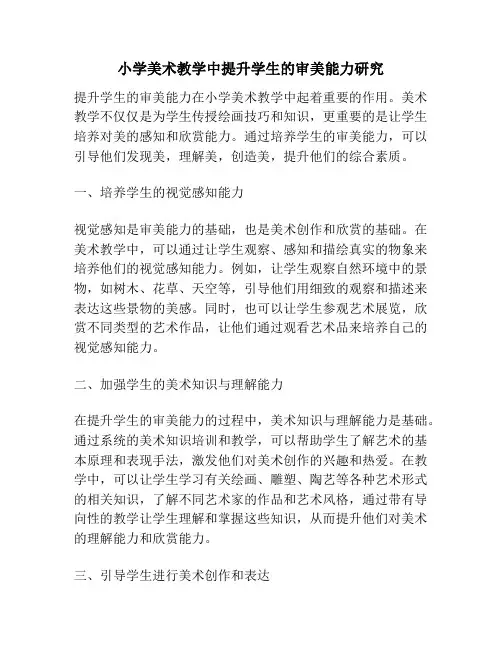 小学美术教学中提升学生的审美能力研究

提升学生的审美能力在小学美术教学中起着重要的作用。美术教学不仅仅是为学生传授绘画技巧和知识，更重要的是让学生培养对美的感知和欣赏能力。通过培养学生的审美能力，可以引导他们发现美，理解美，创造美，提升他们的综合素质。

一、培养学生的视觉感知能力

视觉感知是审美能力的基础，也是美术创作和欣赏的基础。在美术教学中，可以通过让学生观察、感知和描绘真实的物象来培养他们的视觉感知能力。例如，让学生观察自然环境中的景物，如树木、花草、天空等，引导他们用细致的观察和描述来表达这些景物的美感。同时，也可以让学生参观艺术展览，欣赏不同类型的艺术作品，让他们通过观看艺术品来培养自己的视觉感知能力。

二、加强学生的美术知识与理解能力

在提升学生的审美能力的过程中，美术知识与理解能力是基础。通过系统的美术知识培训和教学，可以帮助学生了解艺术的基本原理和表现手法，激发他们对美术创作的兴趣和热爱。在教学中，可以让学生学习有关绘画、雕塑、陶艺等各种艺术形式的相关知识，了解不同艺术家的作品和艺术风格，通过带有导向性的教学让学生理解和掌握这些知识，从而提升他们对美术的理解能力和欣赏能力。

三、引导学生进行美术创作和表达